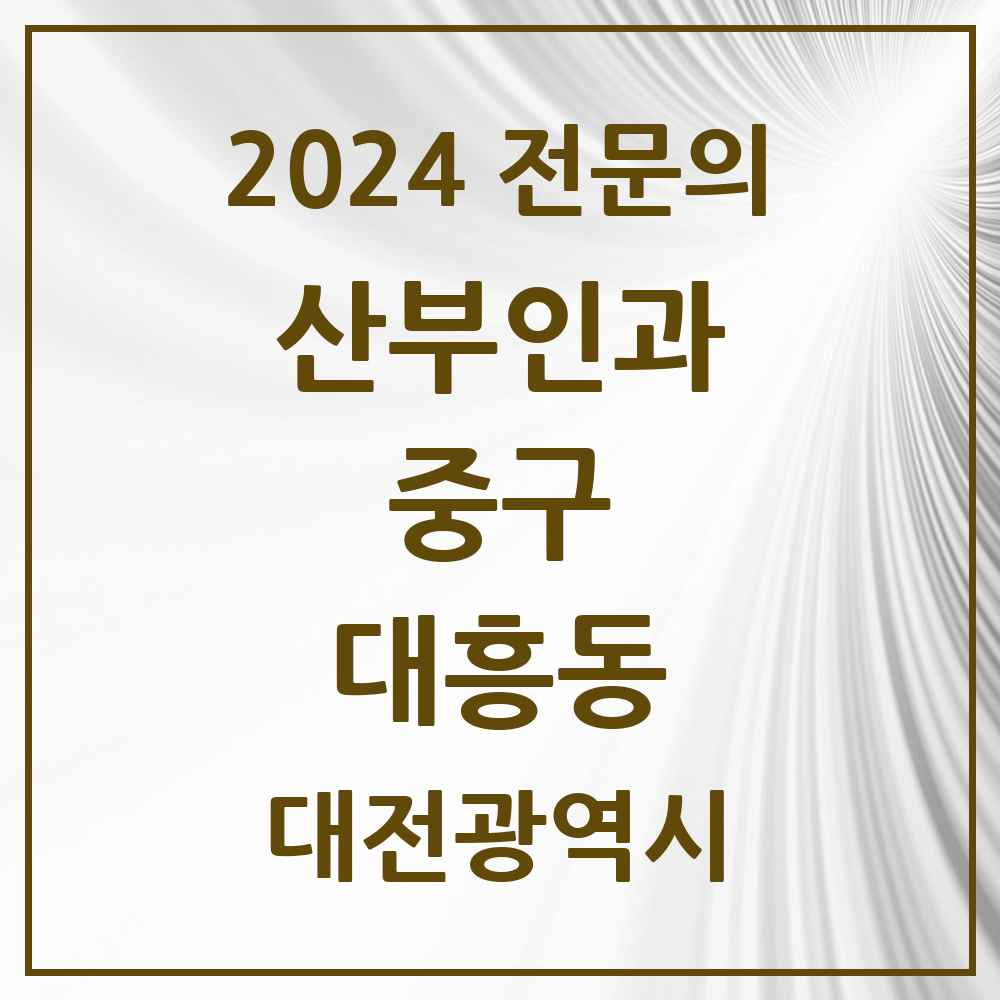 2024 전문의

산부인과

중구

대흥동

대전광역시